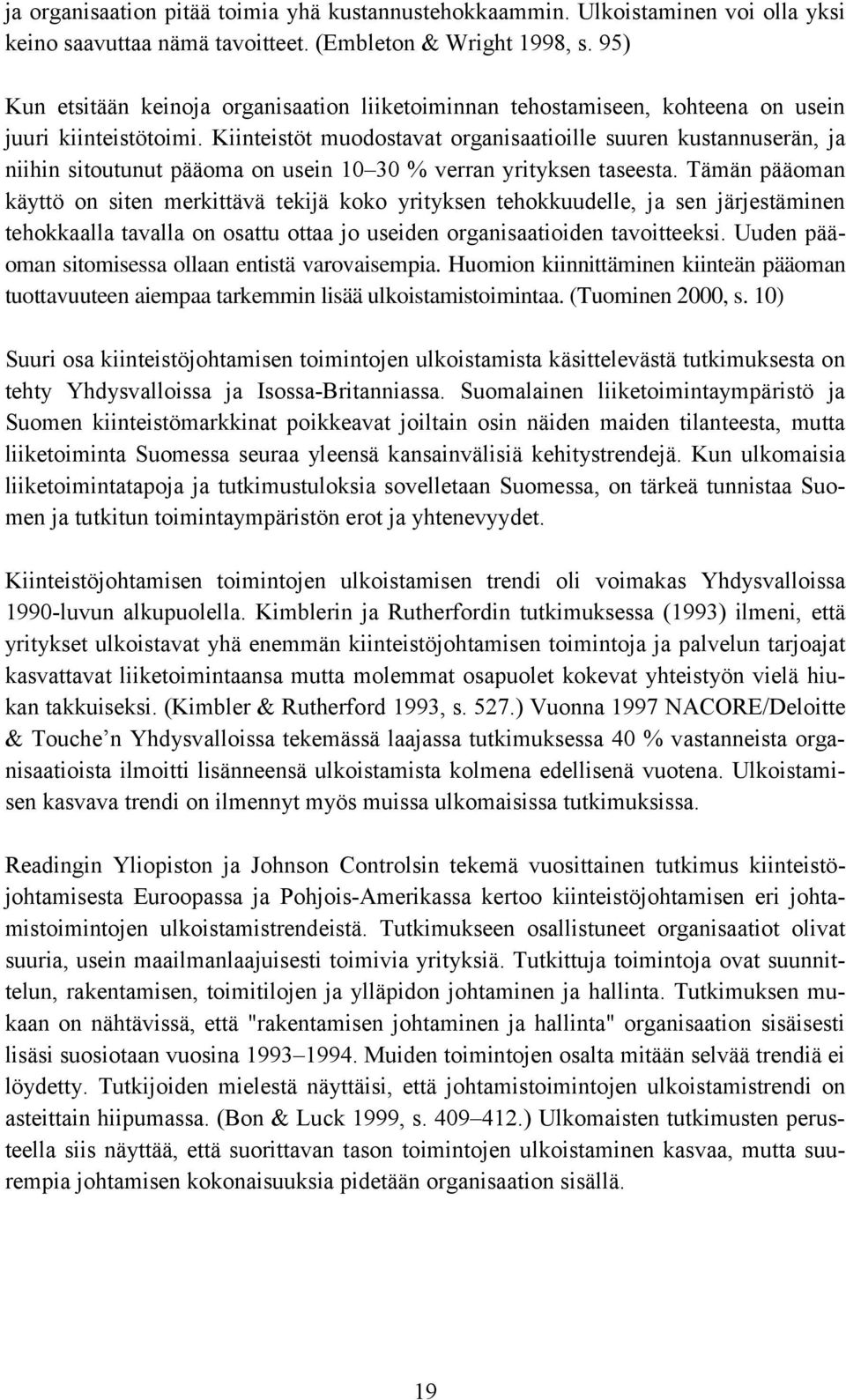 ja organisaation pitää toimia yhä kustannustehokkaammin. Ulkoistaminen voi olla yksi keino saavuttaa nämä tavoitteet. (Embleton & Wright 1998, s. 95)

Kun etsitään keinoja organisaation liiketoiminnan tehostamiseen, kohteena on usein juuri kiinteistötoimi. Kiinteistöt muodostavat organisaatioille suuren kustannuserän, ja niihin sitoutunut pääoma on usein 10–30 % verran yrityksen taseesta. Tämän pääoman käyttö on siten merkittävä tekijä koko yrityksen tehokkuudelle, ja sen järjestäminen tehokkaalla tavalla on osattu ottaa jo useiden organisaatioiden tavoitteeksi. Uuden pääoman sitomisessa ollaan entistä varovaisempia. Huomion kiinnittäminen kiinteän pääoman tuottavuuteen aiempaa tarkemmin lisää ulkoistamistoimintaa. (Tuominen 2000, s. 10)

Suuri osa kiinteistöjohtamisen toimintojen ulkoistamista käsittelevästä tutkimuksesta on tehty Yhdysvalloissa ja Isossa-Britanniassa. Suomalainen liiketoimintaympäristö ja Suomen kiinteistömarkkinat poikkeavat joiltain osin näiden maiden tilanteesta, mutta liiketoiminta Suomessa seuraa yleensä kansainvälisiä kehitystrendejä. Kun ulkomaisia liiketoimintatapoja ja tutkimustuloksia sovelletaan Suomessa, on tärkeä tunnistaa Suomen ja tutkitun toimintaympäristön erot ja yhtenevyydet.

Kiinteistöjohtamisen toimintojen ulkoistamisen trendi oli voimakas Yhdysvalloissa 1990-luvun alkupuolella. Kimblerin ja Rutherfordin tutkimuksessa (1993) ilmeni, että yritykset ulkoistavat yhä enemmän kiinteistöjohtamisen toimintoja ja palvelun tarjoajat kasvattavat liiketoimintaansa mutta molemmat osapuolet kokevat yhteistyön vielä hiukan takkuiseksi. (Kimbler & Rutherford 1993, s. 527.) Vuonna 1997 NACORE/Deloitte & Touche’n Yhdysvalloissa tekemässä laajassa tutkimuksessa 40 % vastanneista organisaatioista ilmoitti lisänneensä ulkoistamista kolmena edellisenä vuotena. Ulkoistamisen kasvava trendi on ilmennyt myös muissa ulkomaisissa tutkimuksissa.

Readingin Yliopiston ja Johnson Controlsin tekemä vuosittainen tutkimus kiinteistöjohtamisesta Euroopassa ja Pohjois-Amerikassa kertoo kiinteistöjohtamisen eri johtamistoimintojen ulkoistamistrendeistä. Tutkimukseen osallistuneet organisaatiot olivat suuria, usein maailmanlaajuisesti toimivia yrityksiä. Tutkittuja toimintoja ovat suunnittelun, rakentamisen, toimitilojen ja ylläpidon johtaminen ja hallinta. Tutkimuksen mukaan on nähtävissä, että "rakentamisen johtaminen ja hallinta" organisaation sisäisesti lisäsi suosiotaan vuosina 1993–1994. Muiden toimintojen osalta mitään selvää trendiä ei löydetty. Tutkijoiden mielestä näyttäisi, että johtamistoimintojen ulkoistamistrendi on asteittain hiipumassa. (Bon & Luck 1999, s. 409–412.) Ulkomaisten tutkimusten perusteella siis näyttää, että suorittavan tason toimintojen ulkoistaminen kasvaa, mutta suurempia johtamisen kokonaisuuksia pidetään organisaation sisällä.

19